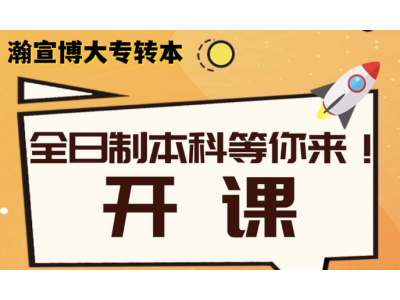 瀚宣博大专转本

全日制本科等你来！

开 课